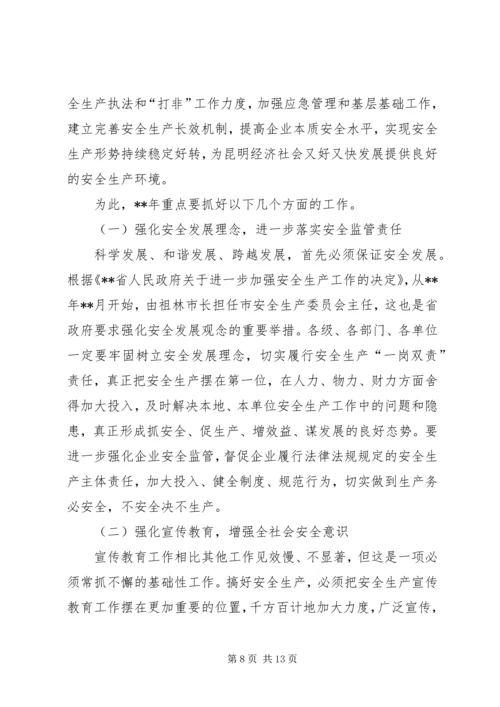 全生产执法和“打非”工作力度，加强应急管理和基层基础工作，建立完善安全生产长效机制，提高企业本质安全水平，实现安全生产形势持续稳定好转，为昆明经济社会又好又快发展提供良好的安全生产环境。

为此，**年重点要抓好以下几个方面的工作。

（一）强化安全发展理念，进一步落实安全监管责任

科学发展、和谐发展、跨越发展，首先必须保证安全发展。根据《**省人民政府关于进一步加强安全生产工作的决定》，从**年**月开始，由祖林市长担任市安全生产委员会主任，这也是省政府要求强化安全发展观念的重要举措。各级、各部门、各单位一定要牢固树立安全发展理念，切实履行安全生产“一岗双责”责任，真正把安全生产摆在第一位，在人力、物力、财力方面舍得加大投入，及时解决本地、本单位安全生产工作中的问题和隐患，真正形成抓安全、促生产、增效益、谋发展的良好态势。要进一步强化企业安全监管，督促企业履行法律法规规定的安全生产主体责任，加大投入、健全制度、规范行为，切实做到生产务必安全，不安全决不生产。

（二）强化宣传教育，增强全社会安全意识

宣传教育工作相比其他工作见效慢、不显著，但这是一项必须常抓不懈的基础性工作。搞好安全生产，必须把安全生产宣传教育工作摆在更加重要的位置，千方百计地加大力度，广泛宣传，

第 8 页 共 13 页